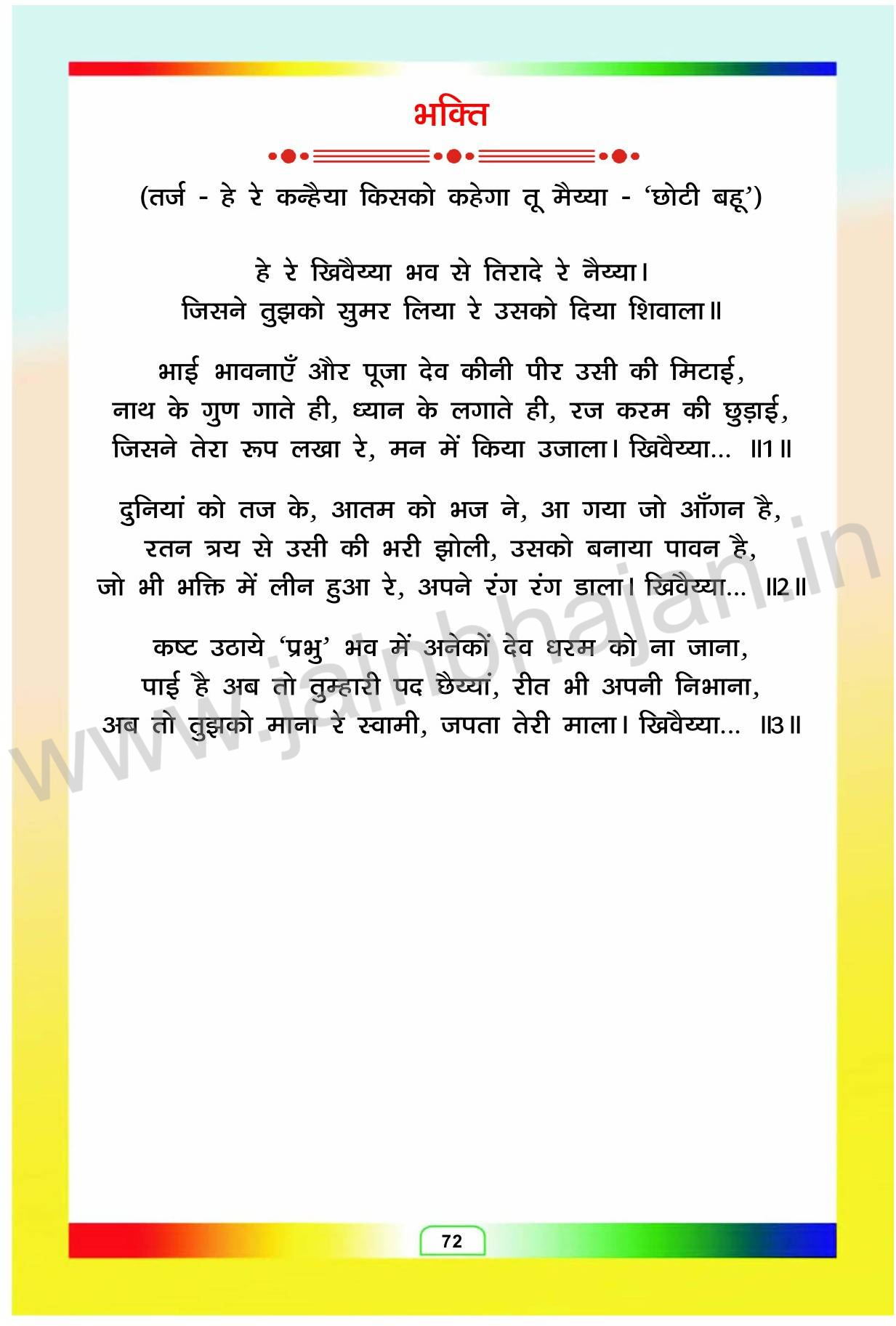 भक्ति

(तर्ज - हे रे कन्हैया किसको कहेगा तू मैय्या - 'छोटी बहू')

हे रे खिवैय्या भव से तिरादे रे नैय्या।
जिसने तुझको सुमर लिया रे उसको दिया शिवाला॥

भाई भावनाएँ और पूजा देव कीनी पीर उसी की मिटाई,
नाथ के गुण गाते ही, ध्यान के लगाते ही, रज करम की छुड़ाई,
जिसने तेरा रूप लखा रे, मन में किया उजाला। खिवैय्या... ॥1॥

दुनियां को तज के, आतम को भज ने, आ गया जो आँगन है,
रतन त्रय से उसी की भरी झोली, उसको बनाया पावन है,
जो भी भक्ति में लीन हुआ रे, अपने रंग रंग डाला। खिवैय्या... ॥2॥

कष्ट उठाये 'प्रभु' भव में अनेकों देव धरम को ना जाना,
पाई है अब तो तुम्हारी पद छैय्यां, रीत भी अपनी निभाना,
अब तो तुझको माना रे स्वामी, जपता तेरी माला। खिवैय्या... ॥3॥

72

www.jainbhajan.in